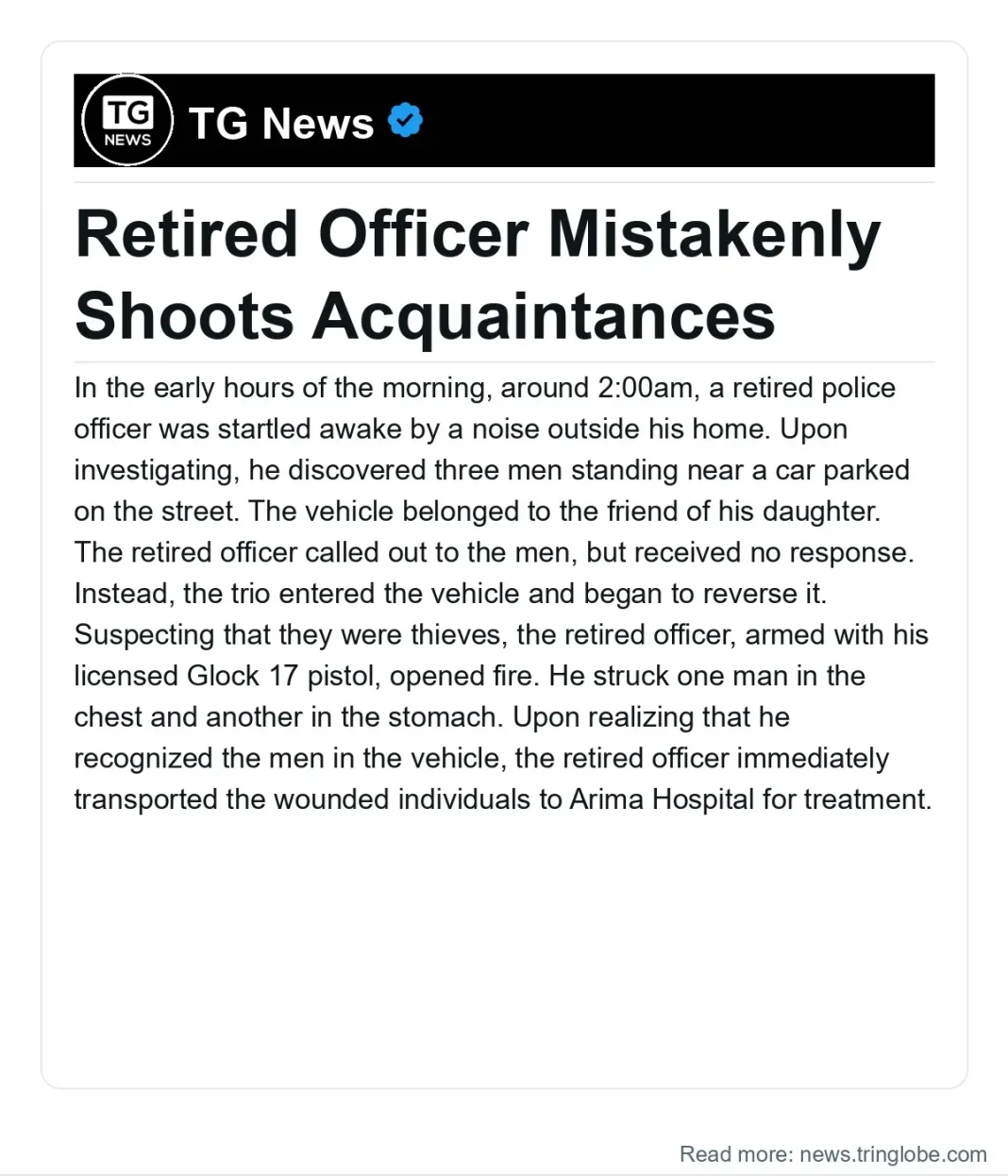 TG NEWS

TG News

Retired Officer Mistakenly Shoots Acquaintances

In the early hours of the morning, around 2:00am, a retired police officer was startled awake by a noise outside his home. Upon investigating, he discovered three men standing near a car parked on the street. The vehicle belonged to the friend of his daughter. The retired officer called out to the men, but received no response. Instead, the trio entered the vehicle and began to reverse it. Suspecting that they were thieves, the retired officer, armed with his licensed Glock 17 pistol, opened fire. He struck one man in the chest and another in the stomach. Upon realizing that he recognized the men in the vehicle, the retired officer immediately transported the wounded individuals to Arima Hospital for treatment.

Read more: news.tringlobe.com